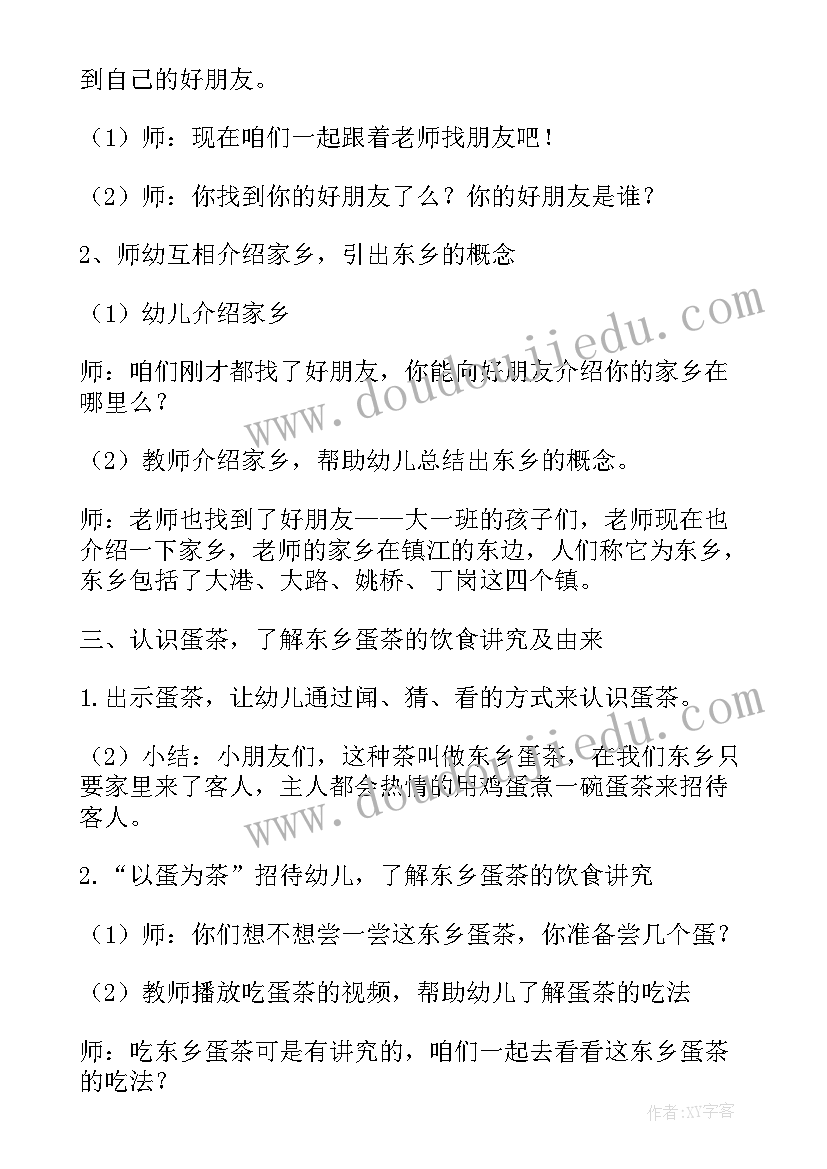 到自己的好朋友。

（1）师：现在咱们一起跟着老师找朋友吧！

（2）师：你找到你的好朋友了么？你的好朋友是谁？

2、师幼互相介绍家乡，引出东乡的概念

（1）幼儿介绍家乡

师：咱们刚才都找了好朋友，你能向好朋友介绍你的家乡在哪里么？

（2）教师介绍家乡，帮助幼儿总结出东乡的概念。

师：老师也找到了好朋友——大一班的孩子们，老师现在也介绍一下家乡，老师的家乡在镇江的东边，人们称它为东乡，东乡包括了大港、大路、姚桥、丁岗这四个镇。

三、认识蛋茶，了解东乡蛋茶的饮食讲究及由来

1.出示蛋茶，让幼儿通过闻、猜、看的方式来认识蛋茶。

（2）小结：小朋友们，这种茶叫做东乡蛋茶，在我们东乡只要家里来了客人，主人都会热情的用鸡蛋煮一碗蛋茶来招待客人。

2.“以蛋为茶”招待幼儿，了解东乡蛋茶的饮食讲究

（1）师：你们想不想尝一尝这东乡蛋茶，你准备尝几个蛋？

（2）教师播放吃蛋茶的视频，帮助幼儿了解蛋茶的吃法

师：吃东乡蛋茶可是有讲究的，咱们一起去看看这东乡蛋茶的吃法？

www.doudoujiedu.com

www.doudoujiedu.com

作者：XY字客